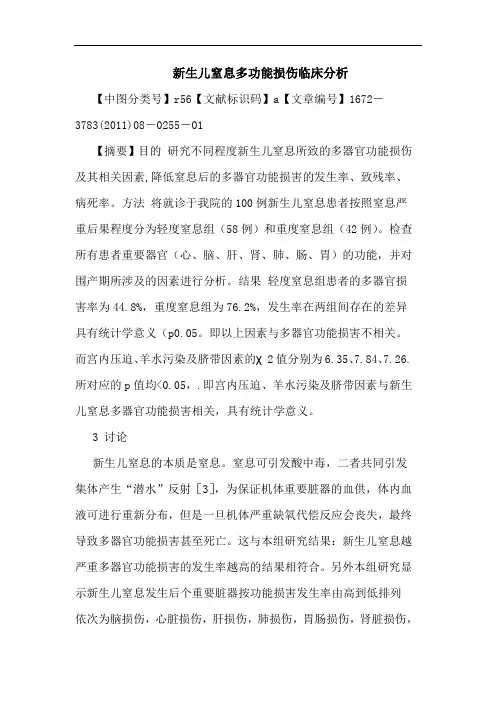 新生儿窒息多功能损伤临床分析

【中图分类号】r56【文献标识码】a【文章编号】1672－3783(2011)08－0255－01

【摘要】目的 研究不同程度新生儿窒息所致的多器官功能损伤及其相关因素,降低窒息后的多器官功能损害的发生率、致残率、病死率。方法 将就诊于我院的100例新生儿窒息患者按照窒息严重后果程度分为轻度窒息组（58例）和重度窒息组（42例）。检查所有患者重要器官（心、脑、肝、肾、肺、肠、胃）的功能，并对围产期所涉及的因素进行分析。结果 轻度窒息组患者的多器官损害率为44.8%，重度窒息组为76.2%，发生率在两组间存在的差异具有统计学意义（p0.05。即以上因素与多器官功能损害不相关。而宫内压迫、羊水污染及脐带因素的χ 2值分别为6.35、7.84、7.26.所对应的p值均<0.05，.即宫内压迫、羊水污染及脐带因素与新生儿窒息多器官功能损害相关，具有统计学意义。

3 讨论

新生儿窒息的本质是窒息。窒息可引发酸中毒，二者共同引发集体产生“潜水”反射［3]，为保证机体重要脏器的血供，体内血液可进行重新分布，但是一旦机体严重缺氧代偿反应会丧失，最终导致多器官功能损害甚至死亡。这与本组研究结果：新生儿窒息越严重多器官功能损害的发生率越高的结果相符合。另外本组研究显示新生儿窒息发生后个重要脏器按功能损害发生率由高到低排列依次为脑损伤，心脏损伤，肝损伤，肺损伤，胃肠损伤，肾脏损伤，